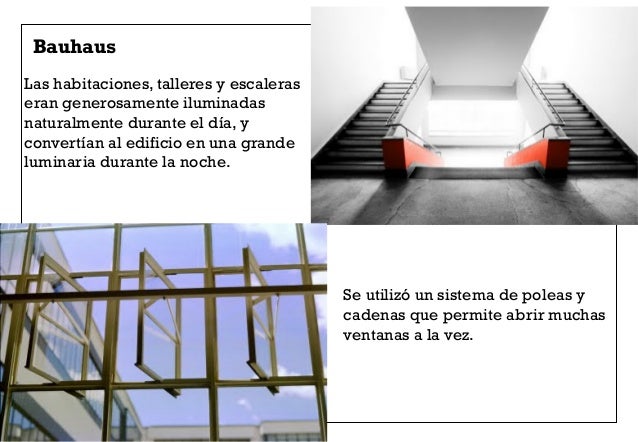 Bauhaus

Las habitaciones, talleres y escaleras eran generosamente iluminadas naturalmente durante el día, y convertían al edificio en una grande luminaria durante la noche.

Se utilizó un sistema de poleas y cadenas que permite abrir muchas ventanas a la vez.